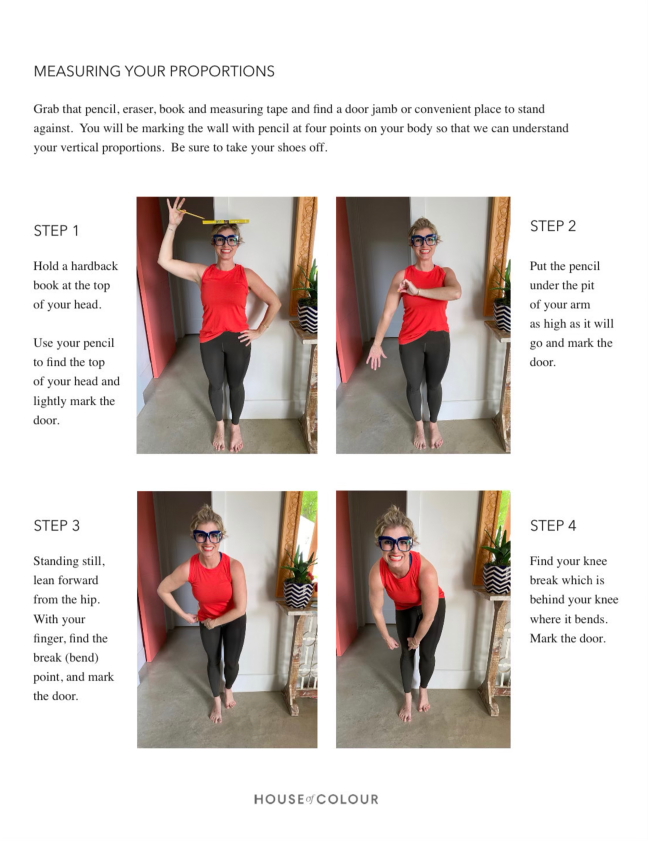 MEASURING YOUR PROPORTIONS

Grab that pencil, eraser, book and measuring tape and find a door jamb or convenient place to stand against. You will be marking the wall with pencil at four points on your body so that we can understand your vertical proportions. Be sure to take your shoes off.

STEP 1

Hold a hardback book at the top of your head.

Use your pencil to find the top of your head and lightly mark the door.

STEP 2

Put the pencil under the pit of your arm as high as it will go and mark the door.

STEP 3

Standing still, lean forward from the hip. With your finger, find the break (bend) point, and mark the door.

STEP 4

Find your knee break which is behind your knee where it bends. Mark the door.

HOUSE of COLOUR